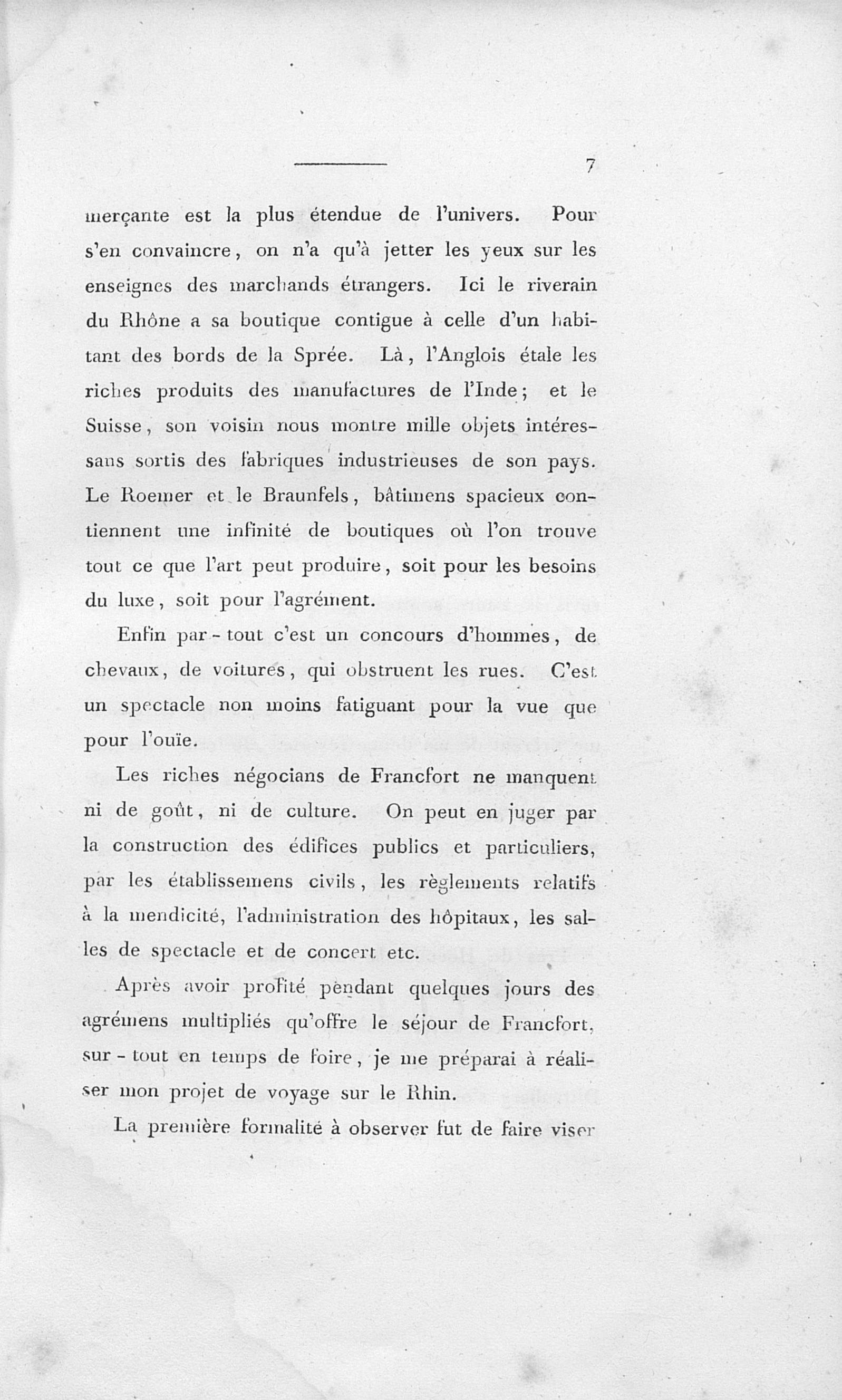 7

merçante est la plus étendue de l'univers. Pour s'en convaincre, on n'a qu'à jetter les yeux sur les enseignes des marchands étrangers. Ici le riverain du Rhône a sa boutique contigue à celle d'un habitant des bords de la Sprée. Là, l'Anglois étale les riches produits des manufactures de l'Inde; et le Suisse, son voisin nous montre mille objets intéressans sortis des fabriques industrieuses de son pays. Le Roemer et le Braunfels, bâtimens spacieux contiennent une infinité de boutiques où l'on trouve tout ce que l'art peut produire, soit pour les besoins du luxe, soit pour l'agrément.

Enfin par-tout c'est un concours d'hommes, de chevaux, de voitures, qui obstruent les rues. C'est un spectacle non moins fatiguant pour la vue que pour l'ouïe.

Les riches négocians de Francfort ne manquent ni de goût, ni de culture. On peut en juger par la construction des édifices publics et particuliers, par les établissemens civils, les règlements relatifs à la mendicité, l'administration des hôpitaux, les salles de spectacle et de concert etc.

Après avoir profité pendant quelques jours des agrémens multipliés qu'offre le séjour de Francfort, sur-tout en temps de foire, je me préparai à réaliser mon projet de voyage sur le Rhin.

La première formalité à observer fut de faire viser